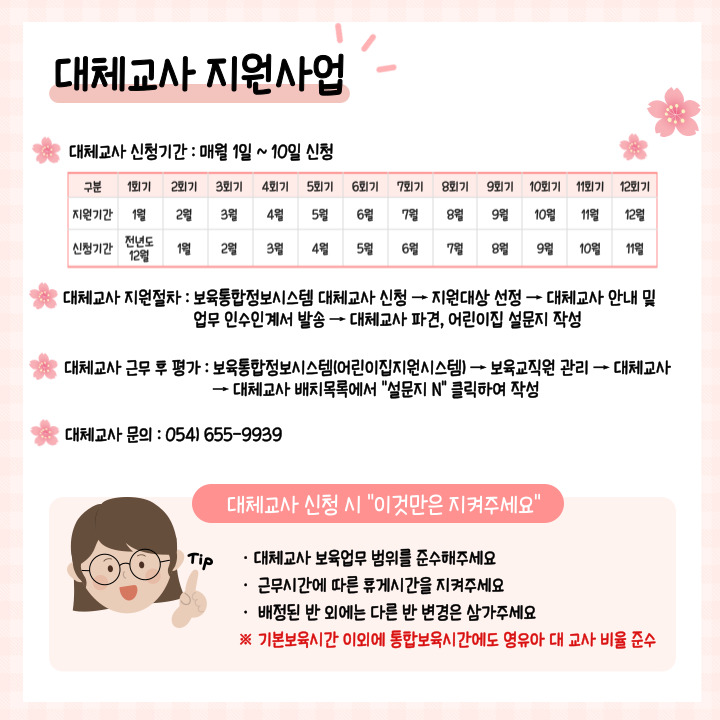 대체교사 지원사업

대체교사 신청기간 : 매월 1일 ~ 10일 신청

| 구분 | 1회기 | 2회기 | 3회기 | 4회기 | 5회기 | 6회기 | 7회기 | 8회기 | 9회기 | 10회기 | 11회기 | 12회기 |
|---|---|---|---|---|---|---|---|---|---|---|---|---|
| 지원기간 | 1월 | 2월 | 3월 | 4월 | 5월 | 6월 | 7월 | 8월 | 9월 | 10월 | 11월 | 12월 |
| 신청기간 | 전년도 12월 | 1월 | 2월 | 3월 | 4월 | 5월 | 6월 | 7월 | 8월 | 9월 | 10월 | 11월 |

대체교사 지원절차 : 보육통합정보시스템 대체교사 신청 → 지원대상 선정 → 대체교사 안내 및 업무 인수인계서 발송 → 대체교사 파견, 어린이집 설문지 작성

대체교사 근무 후 평가 : 보육통합정보시스템(어린이집지원시스템) → 보육교직원 관리 → 대체교사 → 대체교사 배치목록에서 "설문지 N" 클릭하여 작성

대체교사 문의 : 054) 655-9939

대체교사 신청 시 "이것만은 지켜주세요"

Tip

· 대체교사 보육업무 범위를 준수해주세요
· 근무시간에 따른 휴게시간을 지켜주세요
· 배정된 반 외에는 다른 반 변경은 삼가주세요
※ 기본보육시간 이외에 통합보육시간에도 영유아 대 교사 비율 준수